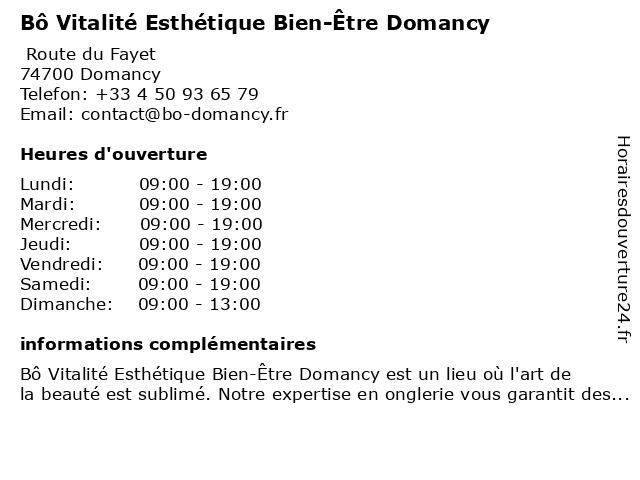 Bô Vitalité Esthétique Bien-Être Domancy

Route du Fayet
74700 Domancy
Telefon: +33 4 50 93 65 79
Email: contact@bo-domancy.fr

Heures d'ouverture

Lundi: 09:00 - 19:00
Mardi: 09:00 - 19:00
Mercredi: 09:00 - 19:00
Jeudi: 09:00 - 19:00
Vendredi: 09:00 - 19:00
Samedi: 09:00 - 19:00
Dimanche: 09:00 - 13:00

informations complémentaires

Bô Vitalité Esthétique Bien-Être Domancy est un lieu où l'art de la beauté est sublimé. Notre expertise en onglerie vous garantit des...

Horairesdouverture24.fr